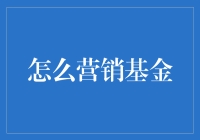 怎么营销基金